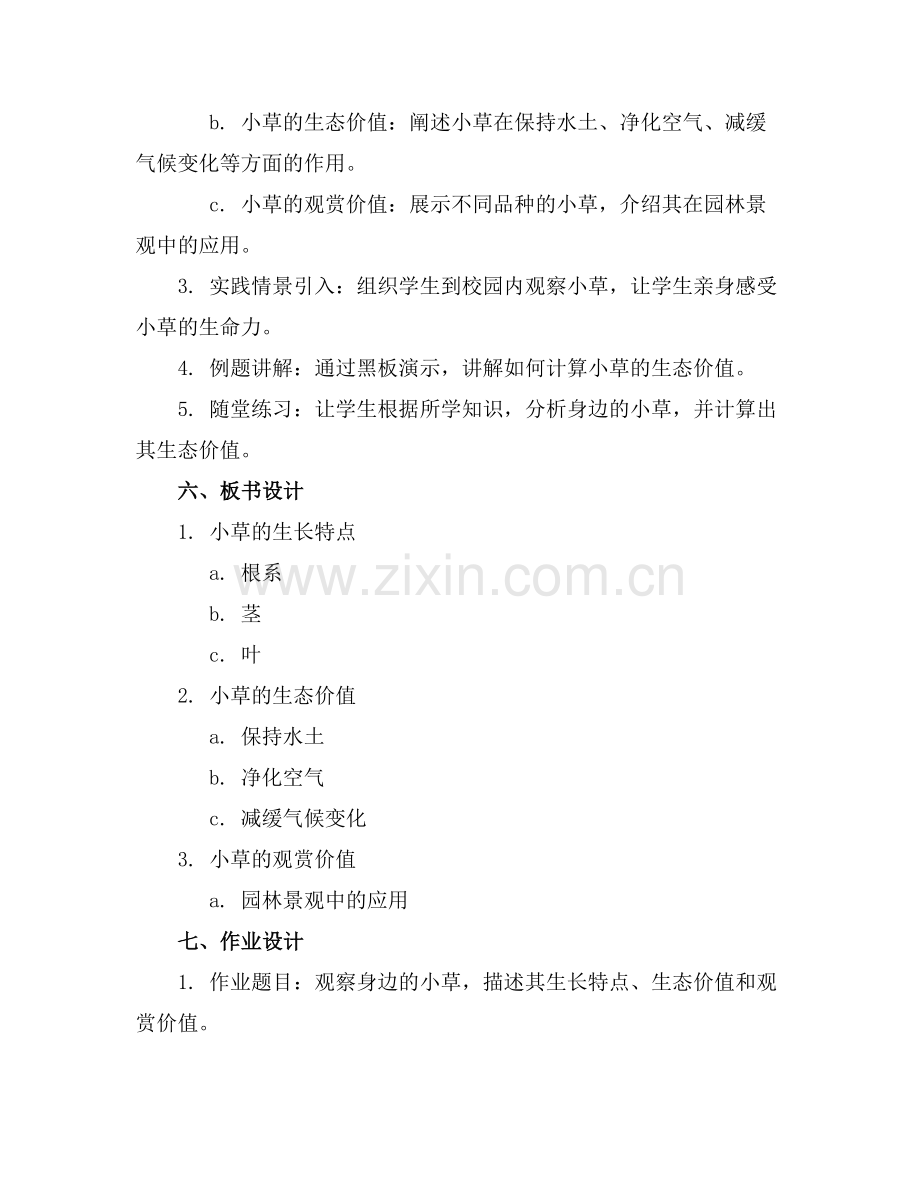 b. 小草的生态价值：阐述小草在保持水土、净化空气、减缓气候变化等方面的作用。

c. 小草的观赏价值：展示不同品种的小草，介绍其在园林景观中的应用。

3. 实践情景引入：组织学生到校园内观察小草，让学生亲身感受小草的生命力。

4. 例题讲解：通过黑板演示，讲解如何计算小草的生态价值。

5. 随堂练习：让学生根据所学知识，分析身边的小草，并计算出其生态价值。

六、板书设计

1. 小草的生长特点

a. 根系

b. 茎

c. 叶

2. 小草的生态价值

a. 保持水土

b. 净化空气

c. 减缓气候变化

3. 小草的观赏价值

a. 园林景观中的应用

七、作业设计

1. 作业题目：观察身边的小草，描述其生长特点、生态价值和观赏价值。

www.zixin.com.cn